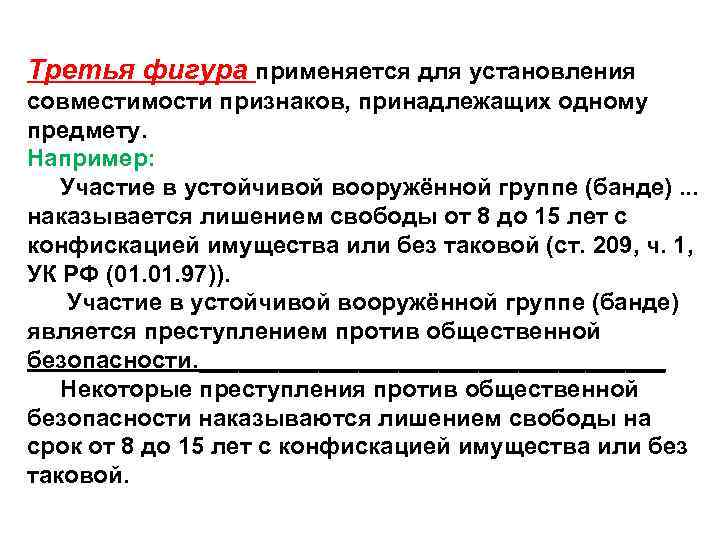 Третья фигура применяется для установления совместимости признаков, принадлежащих одному предмету.
Например:
Участие в устойчивой вооружённой группе (банде) ... наказывается лишением свободы от 8 до 15 лет с конфискацией имущества или без таковой (ст. 209, ч. 1, УК РФ (01.01.97)).
Участие в устойчивой вооружённой группе (банде) является преступлением против общественной безопасности.
Некоторые преступления против общественной безопасности наказываются лишением свободы на срок от 8 до 15 лет с конфискацией имущества или без таковой.